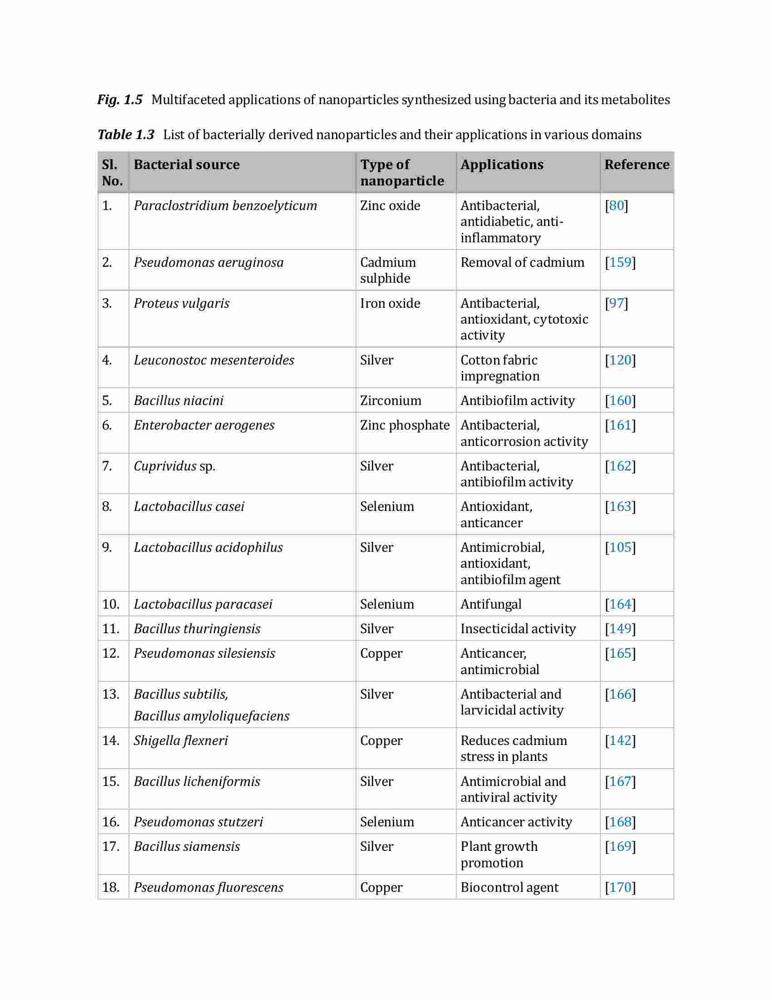 Fig. 1.5 Multifaceted applications of nanoparticles synthesized using bacteria and its metabolites

Table 1.3 List of bacterially derived nanoparticles and their applications in various domains

| Sl. No. | Bacterial source | Type of nanoparticle | Applications | Reference |
|---|---|---|---|---|
| 1. | Paraclostridium benzoelyticum | Zinc oxide | Antibacterial, antidiabetic, anti-inflammatory | [80] |
| 2. | Pseudomonas aeruginosa | Cadmium sulphide | Removal of cadmium | [159] |
| 3. | Proteus vulgaris | Iron oxide | Antibacterial, antioxidant, cytotoxic activity | [97] |
| 4. | Leuconostoc mesenteroides | Silver | Cotton fabric impregnation | [120] |
| 5. | Bacillus niacini | Zirconium | Antibiofilm activity | [160] |
| 6. | Enterobacter aerogenes | Zinc phosphate | Antibacterial, anticorrosion activity | [161] |
| 7. | Cuprividus sp. | Silver | Antibacterial, antibiofilm activity | [162] |
| 8. | Lactobacillus casei | Selenium | Antioxidant, anticancer | [163] |
| 9. | Lactobacillus acidophilus | Silver | Antimicrobial, antioxidant, antibiofilm agent | [105] |
| 10. | Lactobacillus paracasei | Selenium | Antifungal | [164] |
| 11. | Bacillus thuringiensis | Silver | Insecticidal activity | [149] |
| 12. | Pseudomonas silesiensis | Copper | Anticancer, antimicrobial | [165] |
| 13. | Bacillus subtilis, Bacillus amyloliquefaciens | Silver | Antibacterial and larvicidal activity | [166] |
| 14. | Shigella flexneri | Copper | Reduces cadmium stress in plants | [142] |
| 15. | Bacillus licheniformis | Silver | Antimicrobial and antiviral activity | [167] |
| 16. | Pseudomonas stutzeri | Selenium | Anticancer activity | [168] |
| 17. | Bacillus siamensis | Silver | Plant growth promotion | [169] |
| 18. | Pseudomonas fluorescens | Copper | Biocontrol agent | [170] |